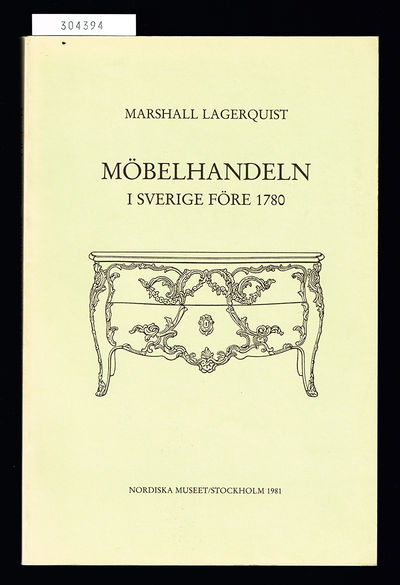 304394

MARSHALL LAGERQUIST

MÖBELHANDELN
I SVERIGE FÖRE 1780

NORDISKA MUSEET/STOCKHOLM 1981